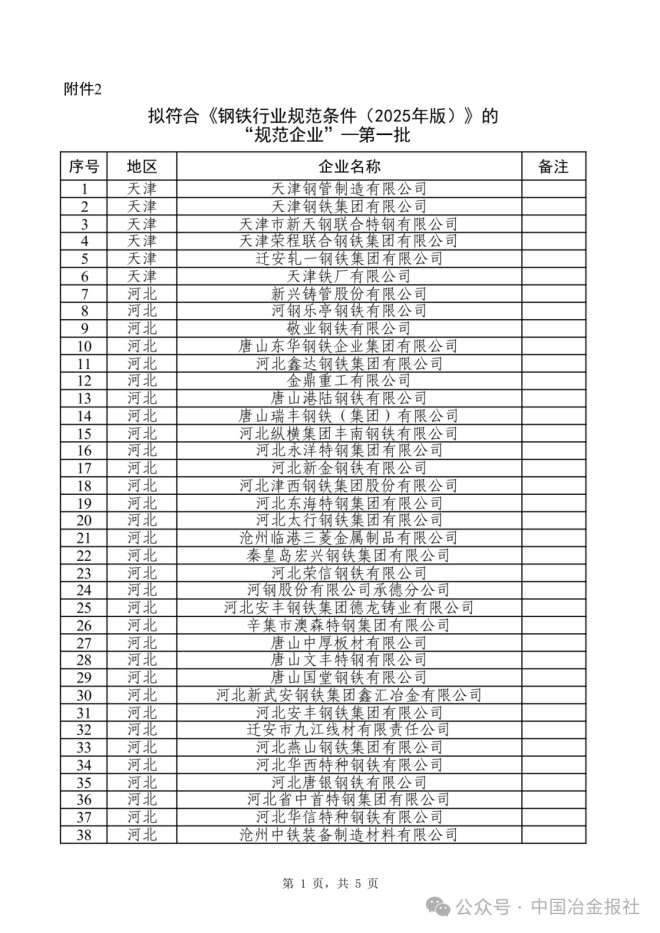 附件2

拟符合《钢铁行业规范条件（2025年版）》的“规范企业”—第一批

| 序号 | 地区 | 企业名称 | 备注 |
|---|---|---|---|
| 1 | 天津 | 天津钢管制造有限公司 | |
| 2 | 天津 | 天津钢铁集团有限公司 | |
| 3 | 天津 | 天津市新天钢联合特钢有限公司 | |
| 4 | 天津 | 天津荣程联合钢铁集团有限公司 | |
| 5 | 天津 | 迁安轧一钢铁集团有限公司 | |
| 6 | 天津 | 天津铁厂有限公司 | |
| 7 | 河北 | 新兴铸管股份有限公司 | |
| 8 | 河北 | 河钢乐亭钢铁有限公司 | |
| 9 | 河北 | 敬业钢铁有限公司 | |
| 10 | 河北 | 唐山东华钢铁企业集团有限公司 | |
| 11 | 河北 | 河北鑫达钢铁集团有限公司 | |
| 12 | 河北 | 金鼎重工有限公司 | |
| 13 | 河北 | 唐山港陆钢铁有限公司 | |
| 14 | 河北 | 唐山瑞丰钢铁（集团）有限公司 | |
| 15 | 河北 | 河北纵横集团丰南钢铁有限公司 | |
| 16 | 河北 | 河北永洋特钢集团有限公司 | |
| 17 | 河北 | 河北新金钢铁有限公司 | |
| 18 | 河北 | 河北津西钢铁集团股份有限公司 | |
| 19 | 河北 | 河北东海特钢集团有限公司 | |
| 20 | 河北 | 河北太行钢铁集团有限公司 | |
| 21 | 河北 | 沧州临港三菱金属制品有限公司 | |
| 22 | 河北 | 秦皇岛宏兴钢铁集团有限公司 | |
| 23 | 河北 | 河北荣信钢铁有限公司 | |
| 24 | 河北 | 河钢股份有限公司承德分公司 | |
| 25 | 河北 | 河北安丰钢铁集团德龙铸业有限公司 | |
| 26 | 河北 | 辛集市澳森特钢集团有限公司 | |
| 27 | 河北 | 唐山中厚板材有限公司 | |
| 28 | 河北 | 唐山文丰特钢有限公司 | |
| 29 | 河北 | 唐山国堂钢铁有限公司 | |
| 30 | 河北 | 河北新武安钢铁集团鑫汇冶金有限公司 | |
| 31 | 河北 | 河北安丰钢铁集团有限公司 | |
| 32 | 河北 | 迁安市九江线材有限责任公司 | |
| 33 | 河北 | 河北燕山钢铁集团有限公司 | |
| 34 | 河北 | 河北华西特种钢铁有限公司 | |
| 35 | 河北 | 河北唐银钢铁有限公司 | |
| 36 | 河北 | 河北省中首特钢集团有限公司 | |
| 37 | 河北 | 河北华信特种钢铁有限公司 | |
| 38 | 河北 | 沧州中铁装备制造材料有限公司 | |

第 1 页，共 5 页

公众号 · 中国冶金报社